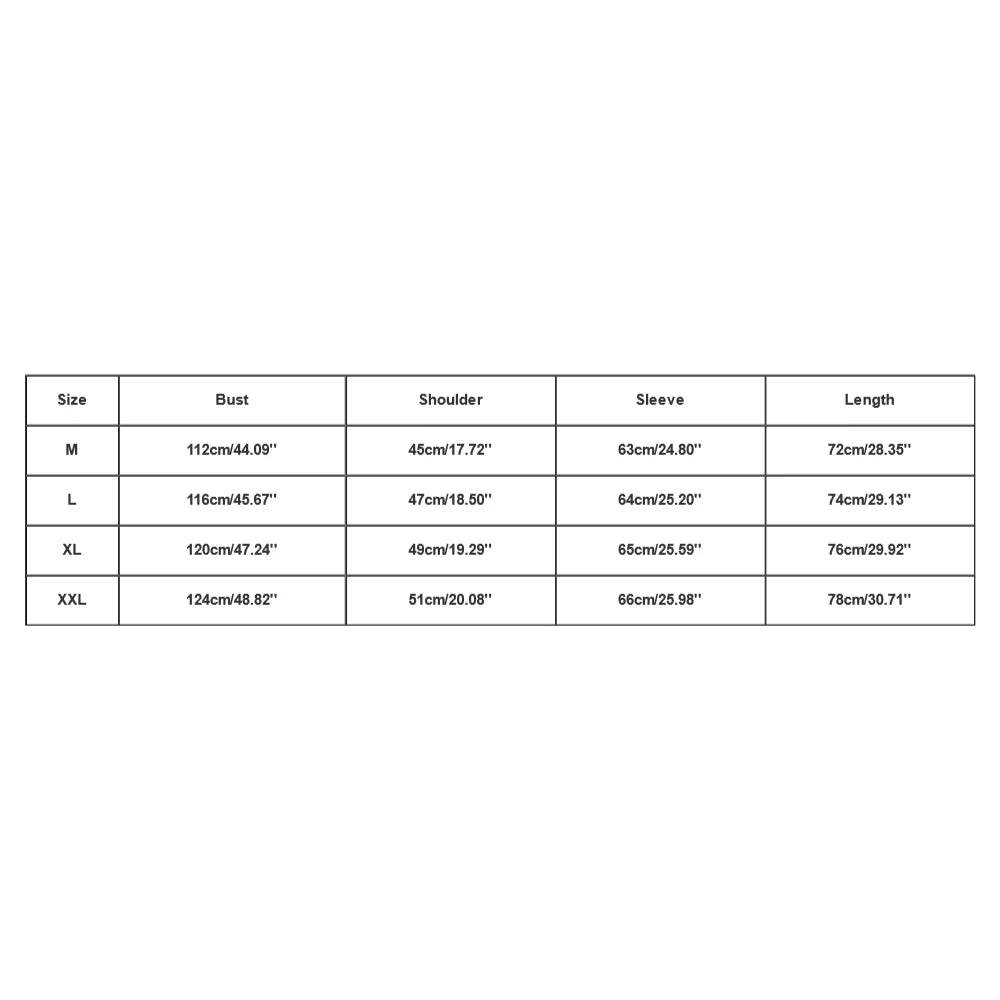 | Size | Bust | Shoulder | Sleeve | Length |
|---|---|---|---|---|
| M | 112cm/44.09'' | 45cm/17.72'' | 63cm/24.80'' | 72cm/28.35'' |
| L | 116cm/45.67'' | 47cm/18.50'' | 64cm/25.20'' | 74cm/29.13'' |
| XL | 120cm/47.24'' | 49cm/19.29'' | 65cm/25.59'' | 76cm/29.92'' |
| XXL | 124cm/48.82'' | 51cm/20.08'' | 66cm/25.98'' | 78cm/30.71'' |